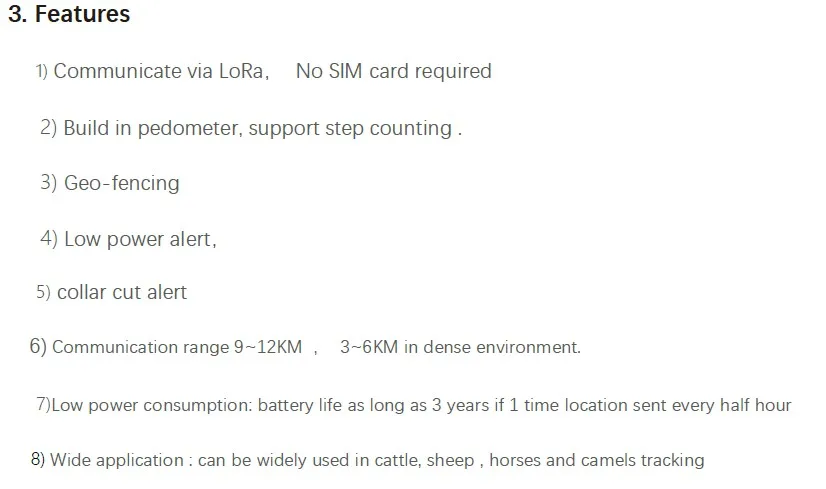 3. Features

1) Communicate via LoRa, No SIM card required

2) Build in pedometer, support step counting .

3) Geo-fencing

4) Low power alert,

5) collar cut alert

6) Communication range 9~12KM , 3~6KM in dense environment.

7)Low power consumption: battery life as long as 3 years if 1 time location sent every half hour

8) Wide application : can be widely used in cattle, sheep , horses and camels tracking